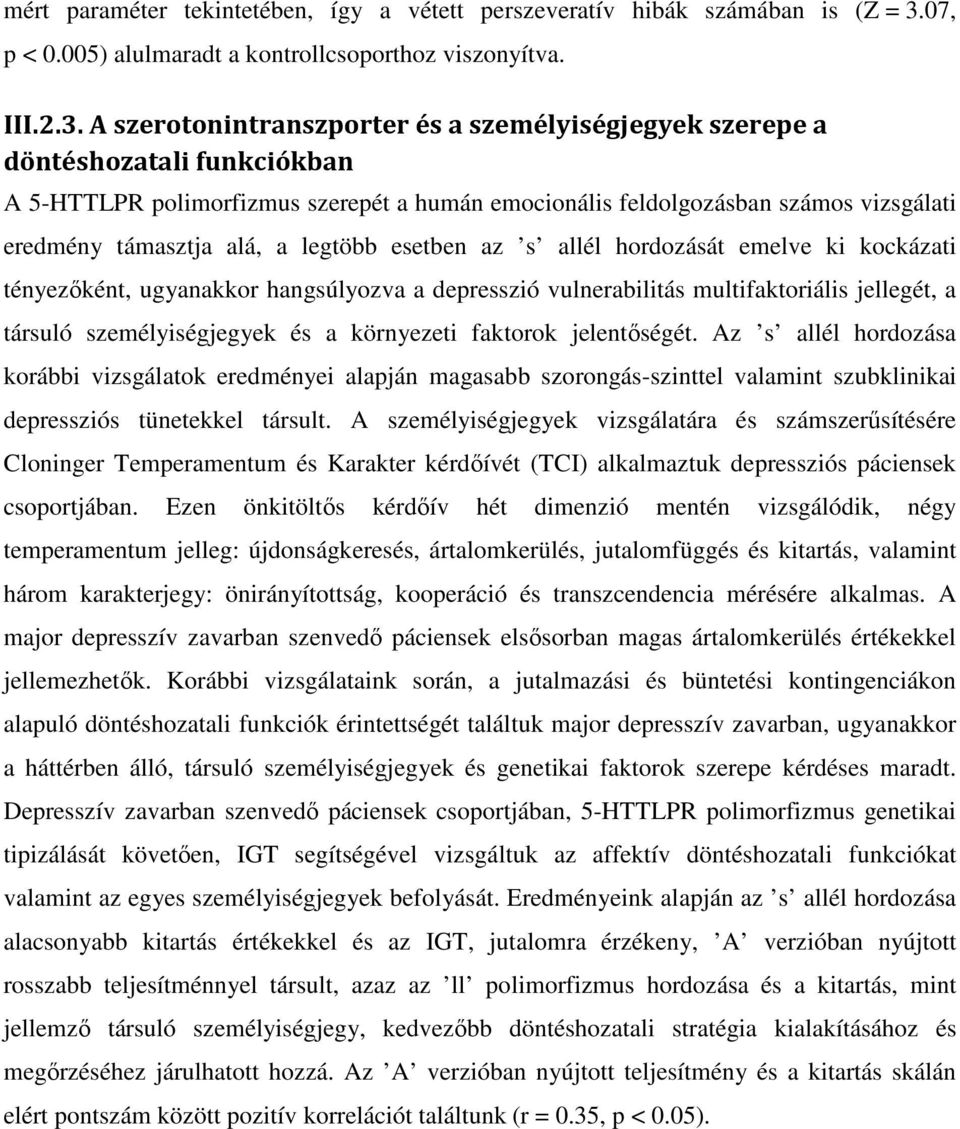 mért paraméter tekintetében, így a vétett perszeveratív hibák számában is (Z = 3.07, p < 0.005) alulmaradt a kontrollcsoporthoz viszonyítva.

III.2.3. A szerotonintranszporter és a személyiségjegyek szerepe a döntéshozatali funkciókban

A 5-HTTLPR polimorfizmus szerepét a humán emocionális feldolgozásban számos vizsgálati eredmény támasztja alá, a legtöbb esetben az ’s’ allél hordozását emelve ki kockázati tényezőként, ugyanakkor hangsúlyozva a depresszió vulnerabilitás multifaktoriális jellegét, a társuló személyiségjegyek és a környezeti faktorok jelentőségét. Az ’s’ allél hordozása korábbi vizsgálatok eredményei alapján magasabb szorongás-szinttel valamint szubklinikai depressziós tünetekkel társult. A személyiségjegyek vizsgálatára és számszerűsítésére Cloninger Temperamentum és Karakter kérdőívét (TCI) alkalmaztuk depressziós páciensek csoportjában. Ezen önkitöltős kérdőív hét dimenzió mentén vizsgálódik, négy temperamentum jelleg: újdonságkeresés, ártalomkerülés, jutalomfüggés és kitartás, valamint három karakterjegy: önirányítottság, kooperáció és transzcendencia mérésére alkalmas. A major depresszív zavarban szenvedő páciensek elsősorban magas ártalomkerülés értékekkel jellemezhetők. Korábbi vizsgálataink során, a jutalmazási és büntetési kontingenciákon alapuló döntéshozatali funkciók érintettségét találtuk major depresszív zavarban, ugyanakkor a háttérben álló, társuló személyiségjegyek és genetikai faktorok szerepe kérdéses maradt. Depresszív zavarban szenvedő páciensek csoportjában, 5-HTTLPR polimorfizmus genetikai tipizálását követően, IGT segítségével vizsgáltuk az affektív döntéshozatali funkciókat valamint az egyes személyiségjegyek befolyását. Eredményeink alapján az ’s’ allél hordozása alacsonyabb kitartás értékekkel és az IGT, jutalomra érzékeny, ’A’ verzióban nyújtott rosszabb teljesítménnyel társult, azaz az ’ll’ polimorfizmus hordozása és a kitartás, mint jellemző társuló személyiségjegy, kedvezőbb döntéshozatali stratégia kialakításához és megőrzéséhez járulhatott hozzá. Az ’A’ verzióban nyújtott teljesítmény és a kitartás skálán elért pontszám között pozitív korrelációt találtunk (r = 0.35, p < 0.05).